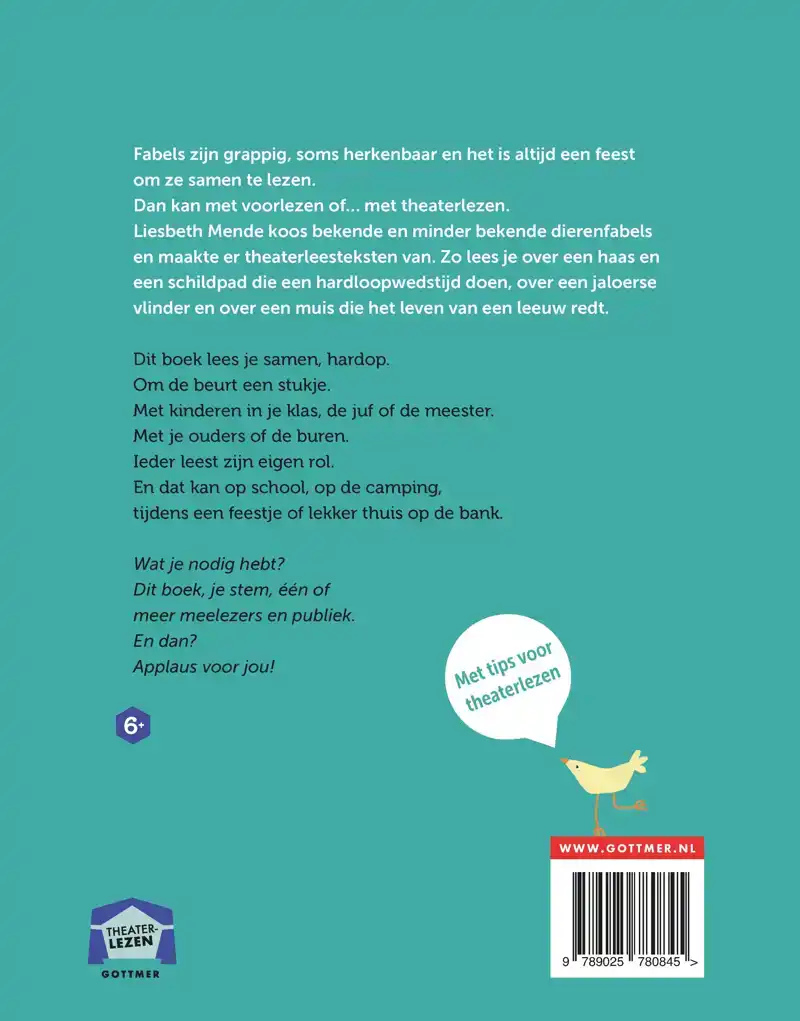 Fabels zijn grappig, soms herkenbaar en het is altijd een feest om ze samen te lezen.
Dan kan met voorlezen of... met theaterlezen.
Liesbeth Mende koos bekende en minder bekende dierenfabels en maakte er theaterleesteksten van. Zo lees je over een haas en een schildpad die een hardloopwedstijd doen, over een jaloerse vlinder en over een muis die het leven van een leeuw redt.

Dit boek lees je samen, hardop.
Om de beurt een stukje.
Met kinderen in je klas, de juf of de meester.
Met je ouders of de buren.
Ieder leest zijn eigen rol.
En dat kan op school, op de camping, tijdens een feestje of lekker thuis op de bank.

Wat je nodig hebt?
Dit boek, je stem, één of meer meelezers en publiek.
En dan?
Applaus voor jou!

6+

Met tips voor theaterlezen

WWW.GOTTMER.NL

9 789025 780845 >

THEATER-LEZEN
GOTTMER